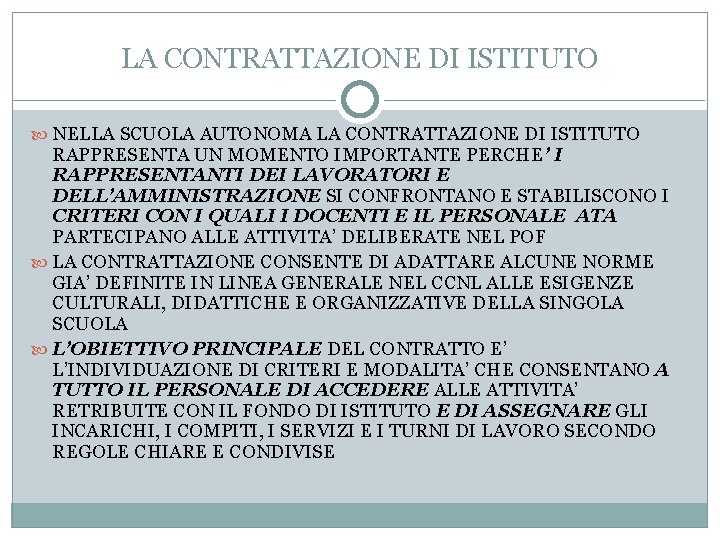 LA CONTRATTAZIONE DI ISTITUTO

NELLA SCUOLA AUTONOMA LA CONTRATTAZIONE DI ISTITUTO RAPPRESENTA UN MOMENTO IMPORTANTE PERCHE' I RAPPRESENTANTI DEI LAVORATORI E DELL'AMMINISTRAZIONE SI CONFRONTANO E STABILISCONO I CRITERI CON I QUALI I DOCENTI E IL PERSONALE ATA PARTECIPANO ALLE ATTIVITA' DELIBERATE NEL POF

LA CONTRATTAZIONE CONSENTE DI ADATTARE ALCUNE NORME GIA' DEFINITE IN LINEA GENERALE NEL CCNL ALLE ESIGENZE CULTURALI, DIDATTICHE E ORGANIZZATIVE DELLA SINGOLA SCUOLA

L'OBIETTIVO PRINCIPALE DEL CONTRATTO E' L'INDIVIDUAZIONE DI CRITERI E MODALITA' CHE CONSENTANO A TUTTO IL PERSONALE DI ACCEDERE ALLE ATTIVITA' RETRIBUITE CON IL FONDO DI ISTITUTO E DI ASSEGNARE GLI INCARICHI, I COMPITI, I SERVIZI E I TURNI DI LAVORO SECONDO REGOLE CHIARE E CONDIVISE